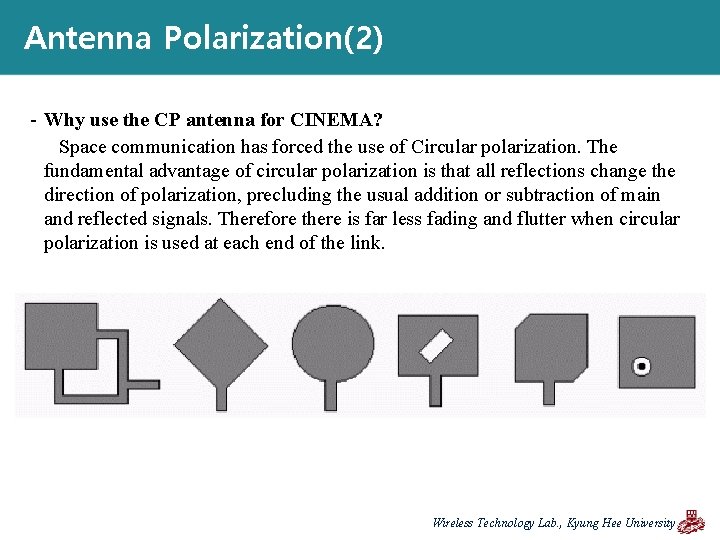 Antenna Polarization(2)

- Why use the CP antenna for CINEMA?

Space communication has forced the use of Circular polarization. The fundamental advantage of circular polarization is that all reflections change the direction of polarization, precluding the usual addition or subtraction of main and reflected signals. Therefore there is far less fading and flutter when circular polarization is used at each end of the link.

Wireless Technology Lab., Kyung Hee University